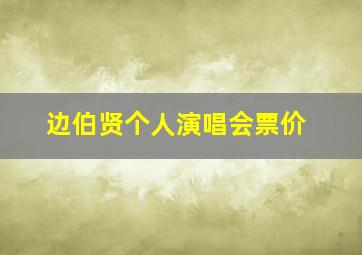 边伯贤个人演唱会票价